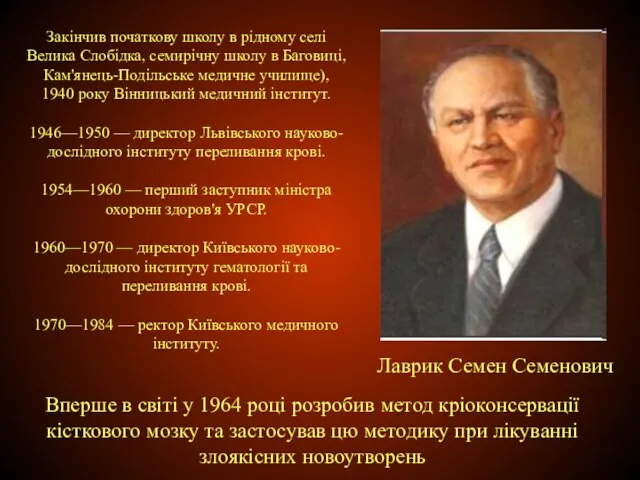 Закінчив початкову школу в рідному селі Велика Слобідка, семирічну школу в Баговиці, Кам'янець-Подільське медичне училище), 1940 року Вінницький медичний інститут.

1946—1950 — директор Львівського науково-дослідного інституту переливання крові.

1954—1960 — перший заступник міністра охорони здоров'я УРСР.

1960—1970 — директор Київського науково-дослідного інституту гематології та переливання крові.

1970—1984 — ректор Київського медичного інституту.

Лаврик Семен Семенович

Вперше в світі у 1964 році розробив метод кріоконсервації кісткового мозку та застосував цю методику при лікуванні злоякісних новоутворень